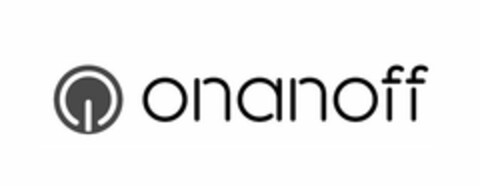 onanoff